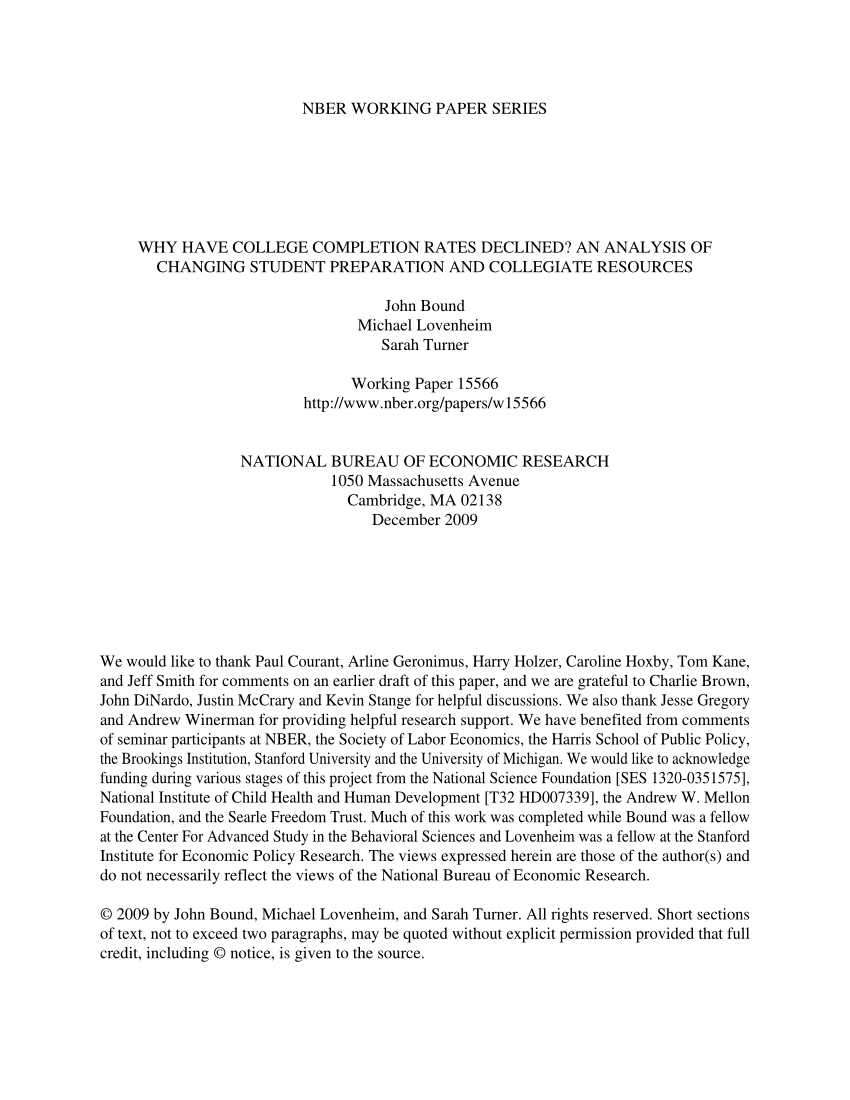 NBER WORKING PAPER SERIES

WHY HAVE COLLEGE COMPLETION RATES DECLINED? AN ANALYSIS OF CHANGING STUDENT PREPARATION AND COLLEGIATE RESOURCES

John Bound
Michael Lovenheim
Sarah Turner

Working Paper 15566
http://www.nber.org/papers/w15566

NATIONAL BUREAU OF ECONOMIC RESEARCH
1050 Massachusetts Avenue
Cambridge, MA 02138
December 2009

We would like to thank Paul Courant, Arline Geronimus, Harry Holzer, Caroline Hoxby, Tom Kane, and Jeff Smith for comments on an earlier draft of this paper, and we are grateful to Charlie Brown, John DiNardo, Justin McCrary and Kevin Stange for helpful discussions. We also thank Jesse Gregory and Andrew Winerman for providing helpful research support. We have benefited from comments of seminar participants at NBER, the Society of Labor Economics, the Harris School of Public Policy, the Brookings Institution, Stanford University and the University of Michigan. We would like to acknowledge funding during various stages of this project from the National Science Foundation [SES 1320-0351575], National Institute of Child Health and Human Development [T32 HD007339], the Andrew W. Mellon Foundation, and the Searle Freedom Trust. Much of this work was completed while Bound was a fellow at the Center For Advanced Study in the Behavioral Sciences and Lovenheim was a fellow at the Stanford Institute for Economic Policy Research. The views expressed herein are those of the author(s) and do not necessarily reflect the views of the National Bureau of Economic Research.

© 2009 by John Bound, Michael Lovenheim, and Sarah Turner. All rights reserved. Short sections of text, not to exceed two paragraphs, may be quoted without explicit permission provided that full credit, including © notice, is given to the source.